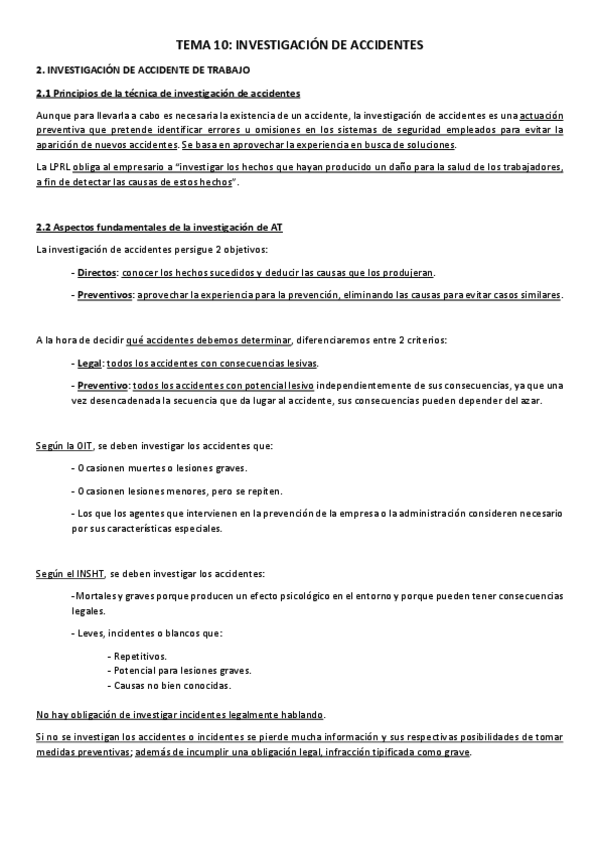 TEMA 10: INVESTIGACIÓN DE ACCIDENTES

2. INVESTIGACIÓN DE ACCIDENTE DE TRABAJO

2.1 Principios de la técnica de investigación de accidentes

Aunque para llevarla a cabo es necesaria la existencia de un accidente, la investigación de accidentes es una actuación preventiva que pretende identificar errores u omisiones en los sistemas de seguridad empleados para evitar la aparición de nuevos accidentes. Se basa en aprovechar la experiencia en busca de soluciones.

La LPRL obliga al empresario a "investigar los hechos que hayan producido un daño para la salud de los trabajadores, a fin de detectar las causas de estos hechos".

2.2 Aspectos fundamentales de la investigación de AT

La investigación de accidentes persigue 2 objetivos:

- Directos: conocer los hechos sucedidos y deducir las causas que los produjeran.

- Preventivos: aprovechar la experiencia para la prevención, eliminando las causas para evitar casos similares.

A la hora de decidir qué accidentes debemos determinar, diferenciaremos entre 2 criterios:

- Legal: todos los accidentes con consecuencias lesivas.

- Preventivo: todos los accidentes con potencial lesivo independientemente de sus consecuencias, ya que una vez desencadenada la secuencia que da lugar al accidente, sus consecuencias pueden depender del azar.

Según la OIT, se deben investigar los accidentes que:

- Ocasionen muertes o lesiones graves.

- Ocasionen lesiones menores, pero se repiten.

- Los que los agentes que intervienen en la prevención de la empresa o la administración consideren necesario por sus características especiales.

Según el INSHT, se deben investigar los accidentes:

-Mortales y graves porque producen un efecto psicológico en el entorno y porque pueden tener consecuencias legales.

- Leves, incidentes o blancos que:

- Repetitivos.
- Potencial para lesiones graves.
- Causas no bien conocidas.

No hay obligación de investigar incidentes legalmente hablando.

Si no se investigan los accidentes o incidentes se pierde mucha información y sus respectivas posibilidades de tomar medidas preventivas; además de incumplir una obligación legal, infracción tipificada como grave.